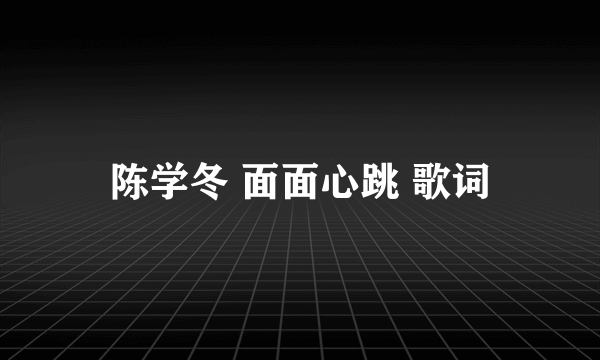 陈学冬 面面心跳 歌词